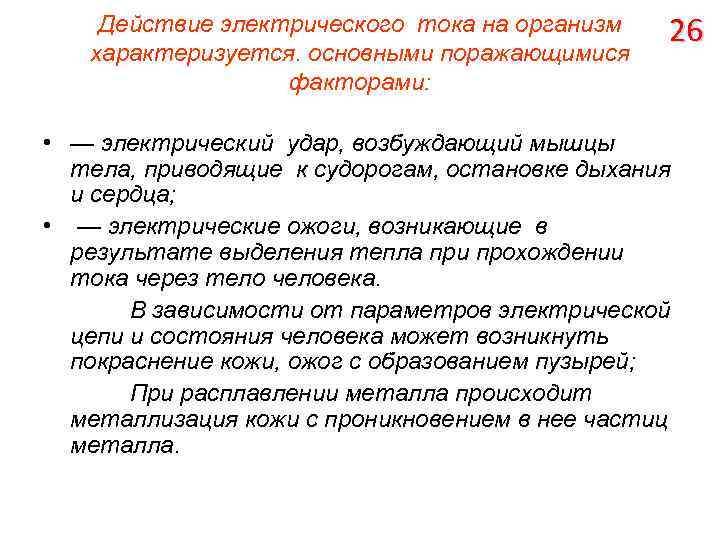 Действие электрического тока на организм характеризуется. основными поражающимися факторами:

26

• — электрический удар, возбуждающий мышцы тела, приводящие к судорогам, остановке дыхания и сердца;
• — электрические ожоги, возникающие в результате выделения тепла при прохождении тока через тело человека.

В зависимости от параметров электрической цепи и состояния человека может возникнуть покраснение кожи, ожог с образованием пузырей;

При расплавлении металла происходит металлизация кожи с проникновением в нее частиц металла.